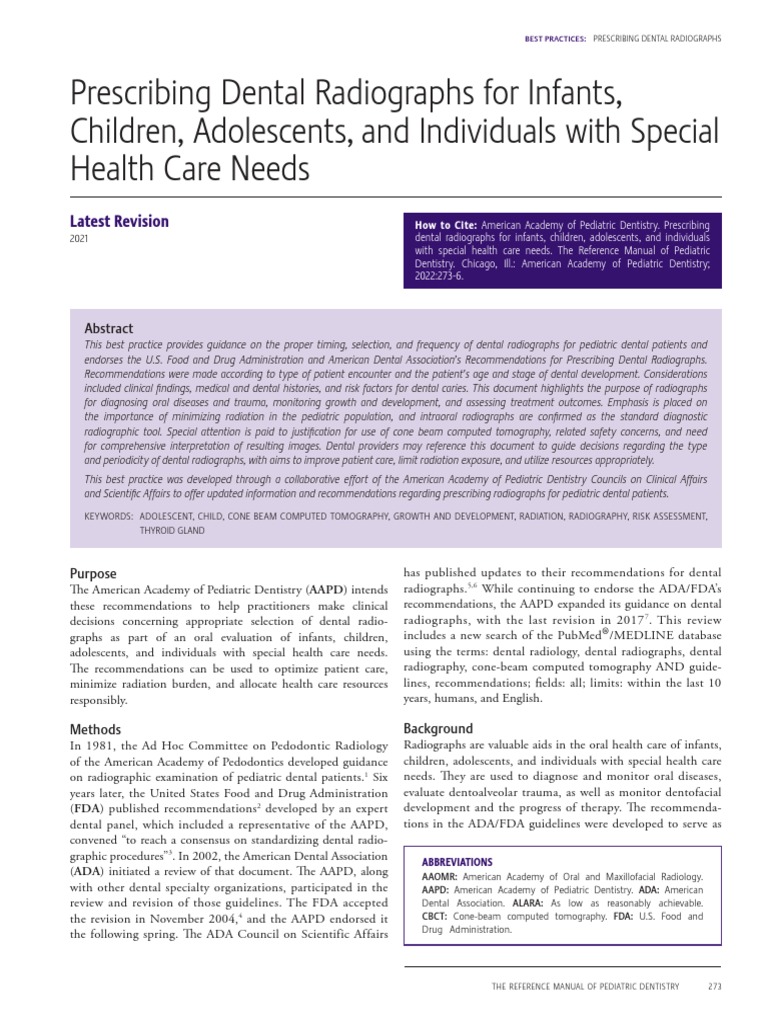 BEST PRACTICES: PRESCRIBING DENTAL RADIOGRAPHS

Prescribing Dental Radiographs for Infants, Children, Adolescents, and Individuals with Special Health Care Needs

Latest Revision
2021

How to Cite: American Academy of Pediatric Dentistry. Prescribing dental radiographs for infants, children, adolescents, and individuals with special health care needs. The Reference Manual of Pediatric Dentistry. Chicago, Ill.: American Academy of Pediatric Dentistry; 2022:273-6.

Abstract
This best practice provides guidance on the proper timing, selection, and frequency of dental radiographs for pediatric dental patients and endorses the U.S. Food and Drug Administration and American Dental Association's Recommendations for Prescribing Dental Radiographs. Recommendations were made according to type of patient encounter and the patient's age and stage of dental development. Considerations included clinical findings, medical and dental histories, and risk factors for dental caries. This document highlights the purpose of radiographs for diagnosing oral diseases and trauma, monitoring growth and development, and assessing treatment outcomes. Emphasis is placed on the importance of minimizing radiation in the pediatric population, and intraoral radiographs are confirmed as the standard diagnostic radiographic tool. Special attention is paid to justification for use of cone beam computed tomography, related safety concerns, and need for comprehensive interpretation of resulting images. Dental providers may reference this document to guide decisions regarding the type and periodicity of dental radiographs, with aims to improve patient care, limit radiation exposure, and utilize resources appropriately.

This best practice was developed through a collaborative effort of the American Academy of Pediatric Dentistry Councils on Clinical Affairs and Scientific Affairs to offer updated information and recommendations regarding prescribing radiographs for pediatric dental patients.

KEYWORDS: ADOLESCENT, CHILD, CONE BEAM COMPUTED TOMOGRAPHY, GROWTH AND DEVELOPMENT, RADIATION, RADIOGRAPHY, RISK ASSESSMENT, THYROID GLAND

Purpose
The American Academy of Pediatric Dentistry (AAPD) intends these recommendations to help practitioners make clinical decisions concerning appropriate selection of dental radiographs as part of an oral evaluation of infants, children, adolescents, and individuals with special health care needs. The recommendations can be used to optimize patient care, minimize radiation burden, and allocate health care resources responsibly.

Methods
In 1981, the Ad Hoc Committee on Pedodontic Radiology of the American Academy of Pedodontics developed guidance on radiographic examination of pediatric dental patients.$^1$ Six years later, the United States Food and Drug Administration (FDA) published recommendations$^2$ developed by an expert dental panel, which included a representative of the AAPD, convened "to reach a consensus on standardizing dental radiographic procedures"$^3$. In 2002, the American Dental Association (ADA) initiated a review of that document. The AAPD, along with other dental specialty organizations, participated in the review and revision of those guidelines. The FDA accepted the revision in November 2004,$^4$ and the AAPD endorsed it the following spring. The ADA Council on Scientific Affairs has published updates to their recommendations for dental radiographs.$^{5,6}$ While continuing to endorse the ADA/FDA's recommendations, the AAPD expanded its guidance on dental radiographs, with the last revision in 2017$^7$. This review includes a new search of the PubMed®/MEDLINE database using the terms: dental radiology, dental radiographs, dental radiography, cone-beam computed tomography AND guidelines, recommendations; fields: all; limits: within the last 10 years, humans, and English.

Background
Radiographs are valuable aids in the oral health care of infants, children, adolescents, and individuals with special health care needs. They are used to diagnose and monitor oral diseases, evaluate dentoalveolar trauma, as well as monitor dentofacial development and the progress of therapy. The recommendations in the ADA/FDA guidelines were developed to serve as

ABBREVIATIONS
AAOMR: American Academy of Oral and Maxillofacial Radiology. AAPD: American Academy of Pediatric Dentistry. ADA: American Dental Association. ALARA: As low as reasonably achievable. CBCT: Cone-beam computed tomography. FDA: U.S. Food and Drug Administration.

THE REFERENCE MANUAL OF PEDIATRIC DENTISTRY 273